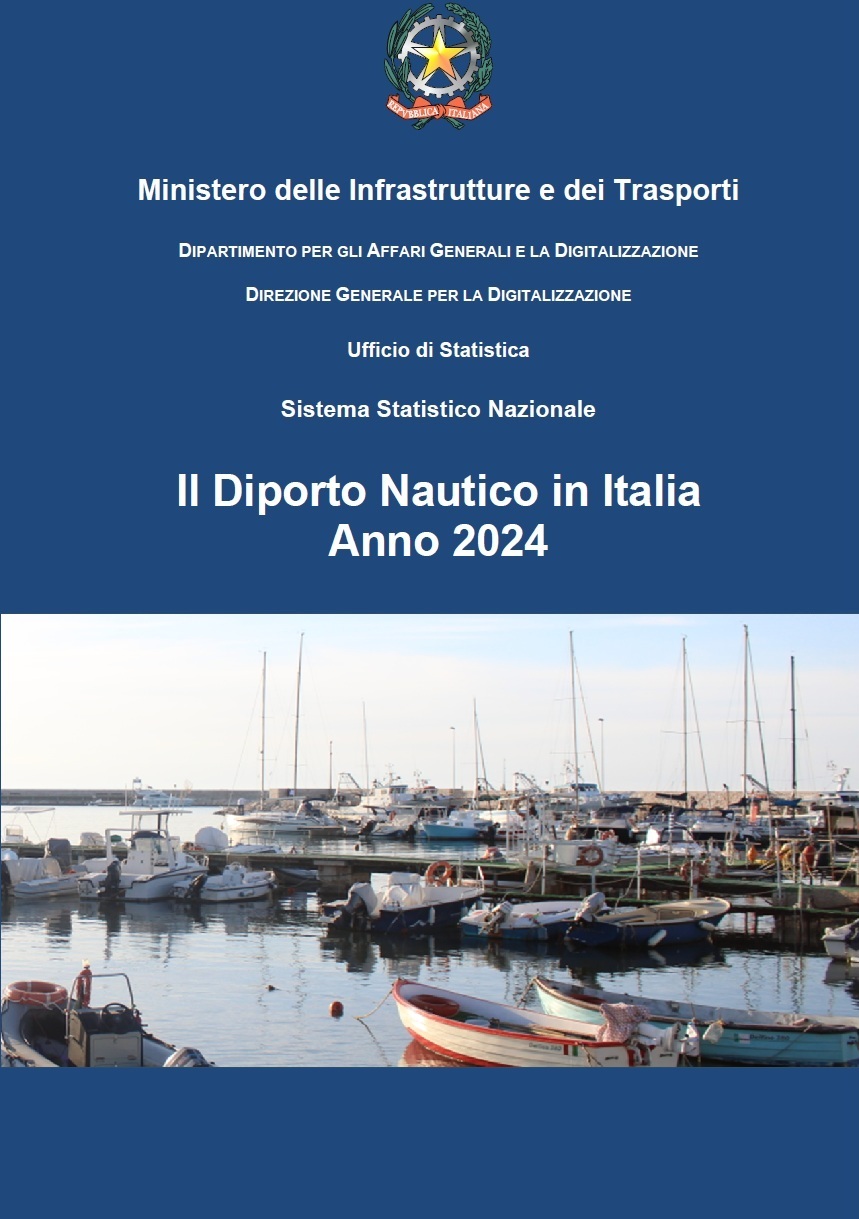 REPVBBLICA ITALIANA

Ministero delle Infrastrutture e dei Trasporti

DIPARTIMENTO PER GLI AFFARI GENERALI E LA DIGITALIZZAZIONE

DIREZIONE GENERALE PER LA DIGITALIZZAZIONE

Ufficio di Statistica

Sistema Statistico Nazionale

Il Diporto Nautico in Italia
Anno 2024